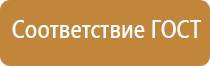 Соответствие ГОСТ